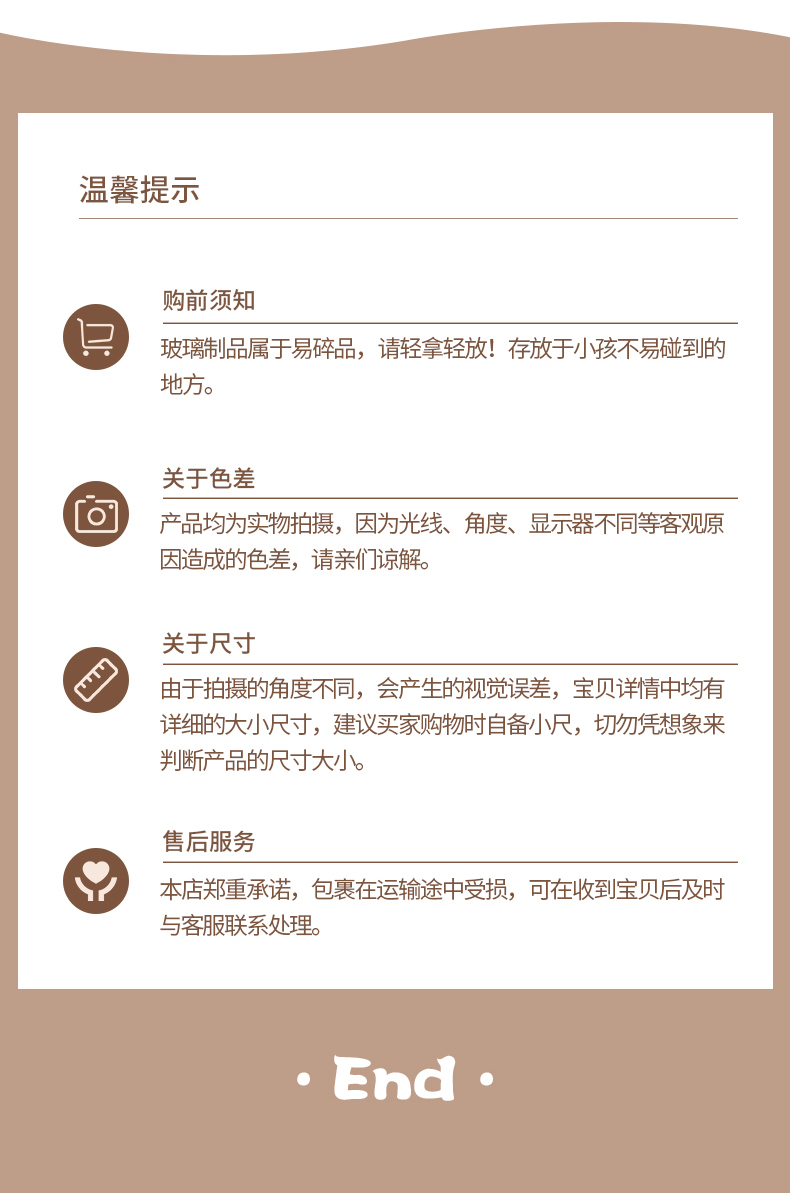 温馨提示

购前须知

玻璃制品属于易碎品，请轻拿轻放！存放于小孩不易碰到的地方。

关于色差

产品均为实物拍摄，因为光线、角度、显示器不同等客观原因造成的色差，请亲们谅解。

关于尺寸

由于拍摄的角度不同，会产生的视觉误差，宝贝详情中均有详细的大小尺寸，建议买家购物时自备小尺，切勿凭想象来判断产品的尺寸大小。

售后服务

本店郑重承诺，包裹在运输途中受损，可在收到宝贝后及时与客服联系处理。

· End ·